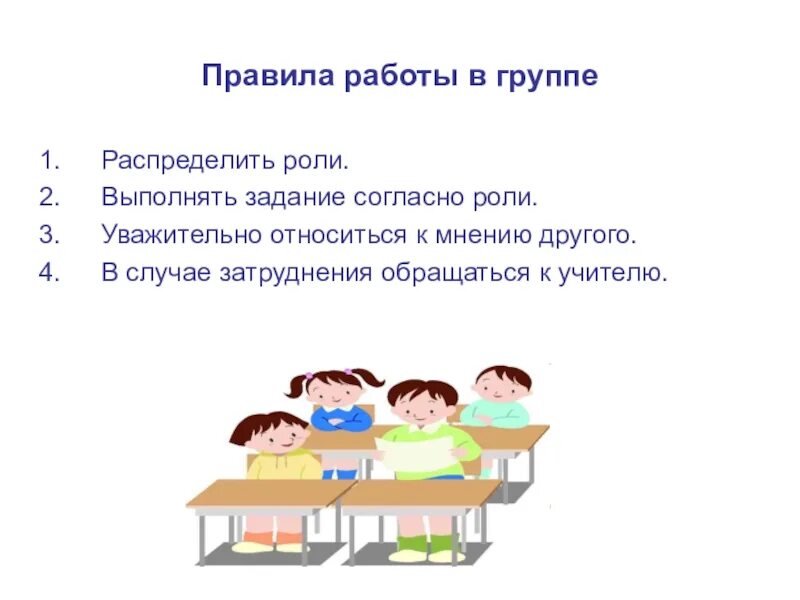 Правила работы в группе

1. Распределить роли.
2. Выполнять задание согласно роли.
3. Уважительно относиться к мнению другого.
4. В случае затруднения обращаться к учителю.